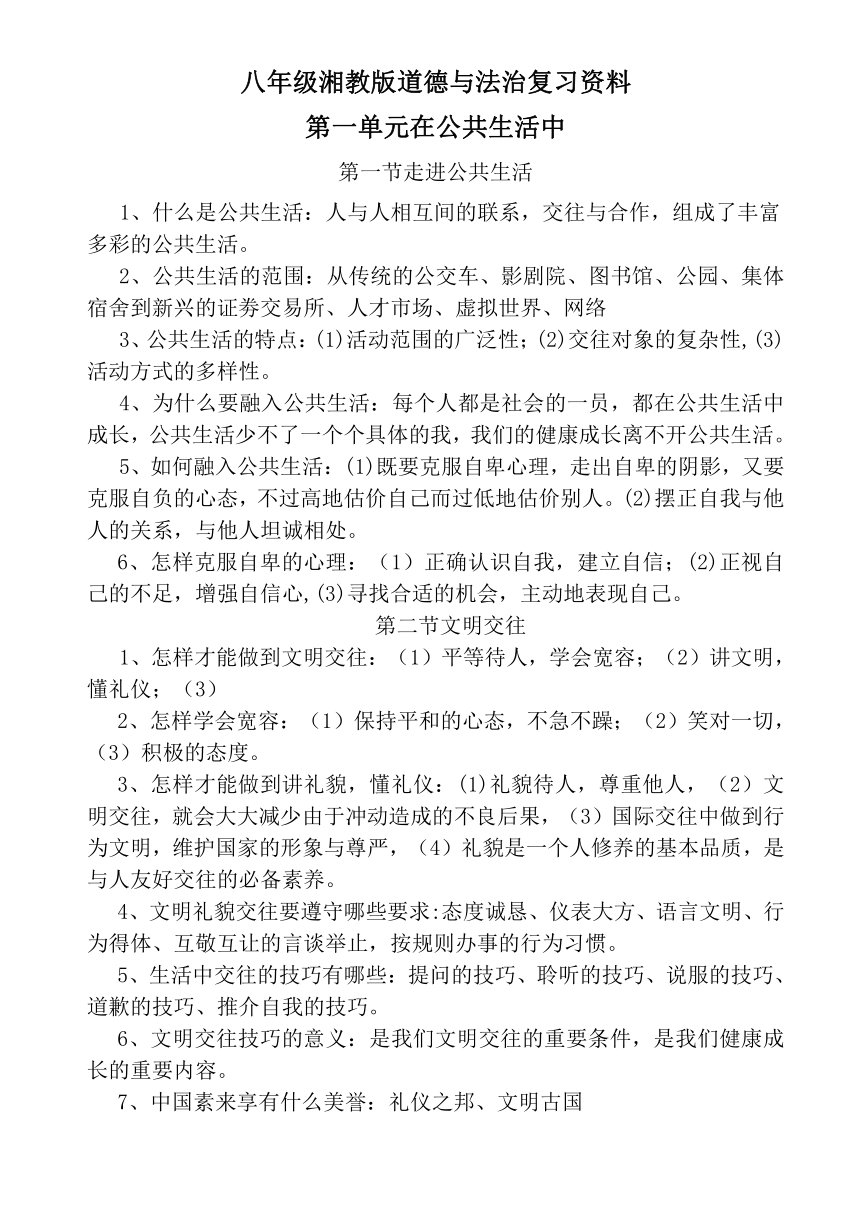 八年级湘教版道德与法治复习资料

第一单元在公共生活中

第一节走进公共生活

1、什么是公共生活：人与人相互间的联系，交往与合作，组成了丰富多彩的公共生活。

2、公共生活的范围：从传统的公交车、影剧院、图书馆、公园、集体宿舍到新兴的证券交易所、人才市场、虚拟世界、网络

3、公共生活的特点：(1)活动范围的广泛性；(2)交往对象的复杂性,(3)活动方式的多样性。

4、为什么要融入公共生活：每个人都是社会的一员，都在公共生活中成长，公共生活少不了一个个具体的我，我们的健康成长离不开公共生活。

5、如何融入公共生活：(1)既要克服自卑心理，走出自卑的阴影，又要克服自负的心态，不过高地估价自己而过低地估价别人。(2)摆正自我与他人的关系，与他人坦诚相处。

6、怎样克服自卑的心理：（1）正确认识自我，建立自信；(2)正视自己的不足，增强自信心,(3)寻找合适的机会，主动地表现自己。

第二节文明交往

1、怎样才能做到文明交往：（1）平等待人，学会宽容；（2）讲文明，懂礼仪；（3）

2、怎样学会宽容：（1）保持平和的心态，不急不躁；（2）笑对一切，（3）积极的态度。

3、怎样才能做到讲礼貌，懂礼仪：(1)礼貌待人，尊重他人，（2）文明交往，就会大大减少由于冲动造成的不良后果，（3）国际交往中做到行为文明，维护国家的形象与尊严，（4）礼貌是一个人修养的基本品质，是与人友好交往的必备素养。

4、文明礼貌交往要遵守哪些要求:态度诚恳、仪表大方、语言文明、行为得体、互敬互让的言谈举止，按规则办事的行为习惯。

5、生活中交往的技巧有哪些：提问的技巧、聆听的技巧、说服的技巧、道歉的技巧、推介自我的技巧。

6、文明交往技巧的意义：是我们文明交往的重要条件，是我们健康成长的重要内容。

7、中国素来享有什么美誉：礼仪之邦、文明古国